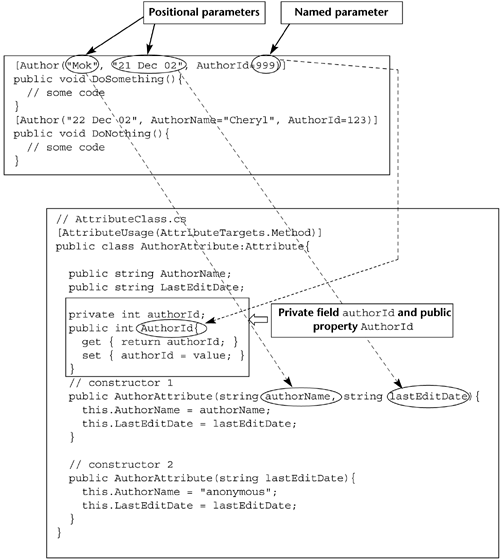 Positional parameters

Named parameter

[Author("Mok", "21 Dec 02", AuthorId=999)]
public void DoSomething(){
  // some code
}
[Author("22 Dec 02", AuthorName="Cheryl", AuthorId=123)]
public void DoNothing(){
  // some code
}

// AttributeClass.cs
[AttributeUsage(AttributeTargets.Method)]
public class AuthorAttribute:Attribute{

  public string AuthorName;
  public string LastEditDate;

  private int authorId;
  public int AuthorId{
    get { return authorId; }
    set { authorId = value; }
  }

Private field authorId and public property AuthorId

  // constructor 1
  public AuthorAttribute(string authorName, string lastEditDate){
    this.AuthorName = authorName;
    this.LastEditDate = lastEditDate;
  }

  // constructor 2
  public AuthorAttribute(string lastEditDate){
    this.AuthorName = "anonymous";
    this.LastEditDate = lastEditDate;
  }
}